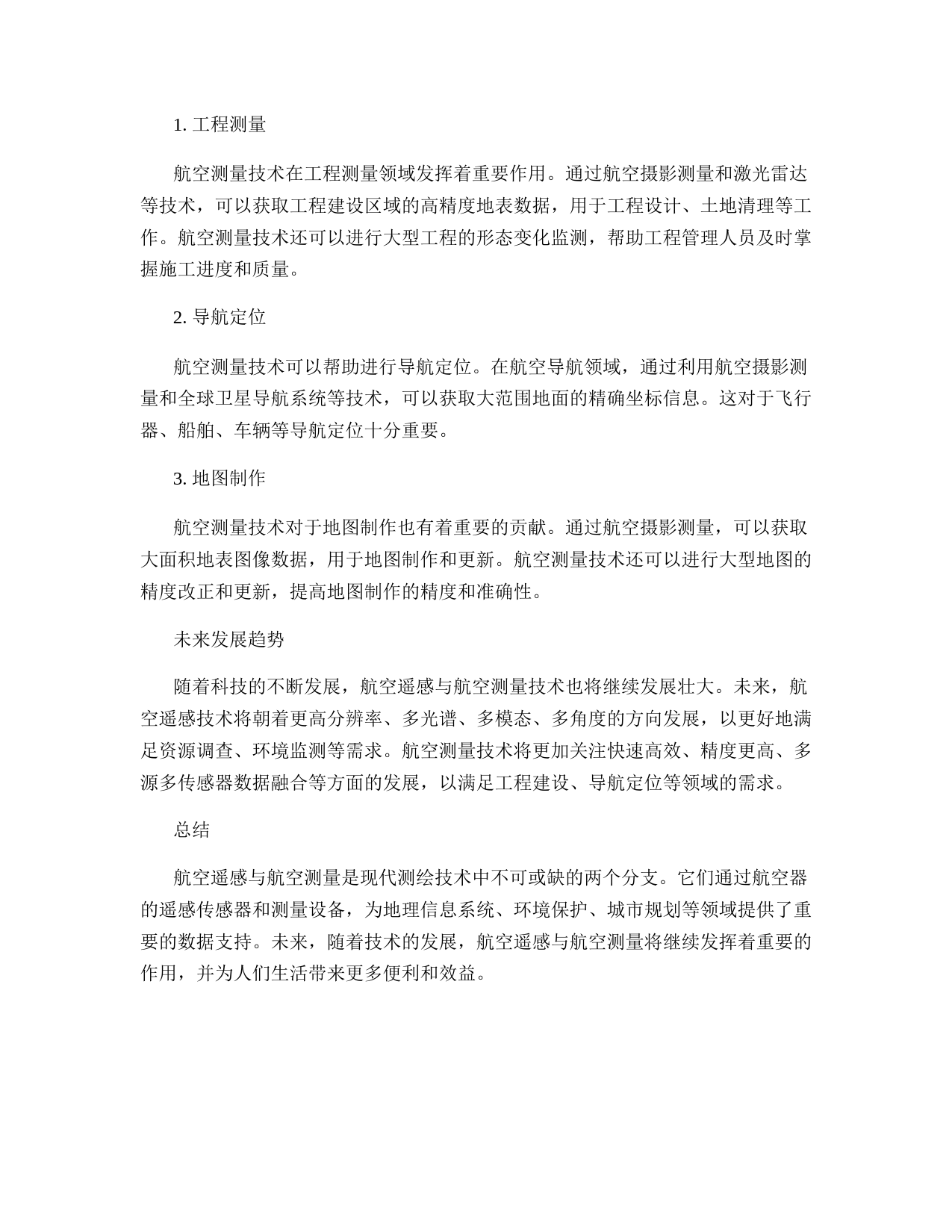 1. 工程测量

航空测量技术在工程测量领域发挥着重要作用。通过航空摄影测量和激光雷达等技术，可以获取工程建设区域的高精度地表数据，用于工程设计、土地清理等工作。航空测量技术还可以进行大型工程的形态变化监测，帮助工程管理人员及时掌握施工进度和质量。

2. 导航定位

航空测量技术可以帮助进行导航定位。在航空导航领域，通过利用航空摄影测量和全球卫星导航系统等技术，可以获取大范围地面的精确坐标信息。这对于飞行器、船舶、车辆等导航定位十分重要。

3. 地图制作

航空测量技术对于地图制作也有着重要的贡献。通过航空摄影测量，可以获取大面积地表图像数据，用于地图制作和更新。航空测量技术还可以进行大型地图的精度改正和更新，提高地图制作的精度和准确性。

未来发展趋势

随着科技的不断发展，航空遥感与航空测量技术也将继续发展壮大。未来，航空遥感技术将朝着更高分辨率、多光谱、多模态、多角度的方向发展，以更好地满足资源调查、环境监测等需求。航空测量技术将更加关注快速高效、精度更高、多源多传感器数据融合等方面的发展，以满足工程建设、导航定位等领域的需求。

总结

航空遥感与航空测量是现代测绘技术中不可或缺的两个分支。它们通过航空器的遥感传感器和测量设备，为地理信息系统、环境保护、城市规划等领域提供了重要的数据支持。未来，随着技术的发展，航空遥感与航空测量将继续发挥着重要的作用，并为人们生活带来更多便利和效益。